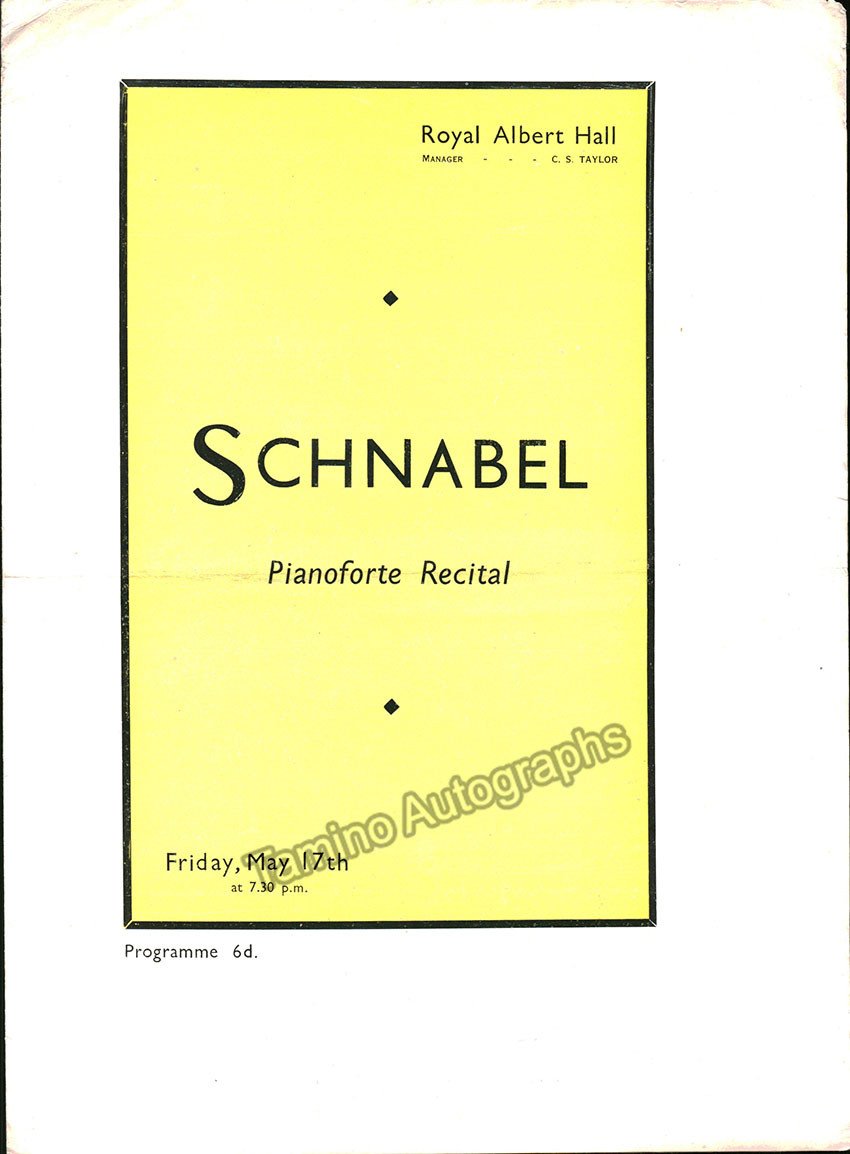 Royal Albert Hall
MANAGER - - - C. S. TAYLOR

◆

SCHNABEL

Pianoforte Recital

◆

Friday, May 17th
at 7.30 p.m.

Programme 6d.

Tamino Autographs